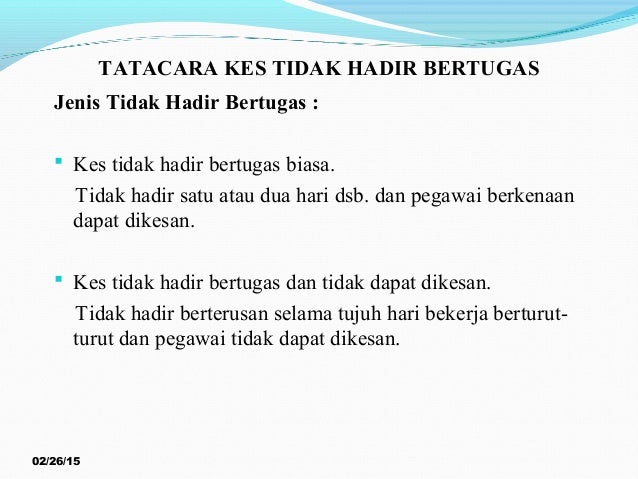 TATACARA KES TIDAK HADIR BERTUGAS

Jenis Tidak Hadir Bertugas :

• Kes tidak hadir bertugas biasa.

Tidak hadir satu atau dua hari dsb. dan pegawai berkenaan dapat dikesan.

• Kes tidak hadir bertugas dan tidak dapat dikesan.

Tidak hadir berterusan selama tujuh hari bekerja berturut-turut dan pegawai tidak dapat dikesan.

02/26/15